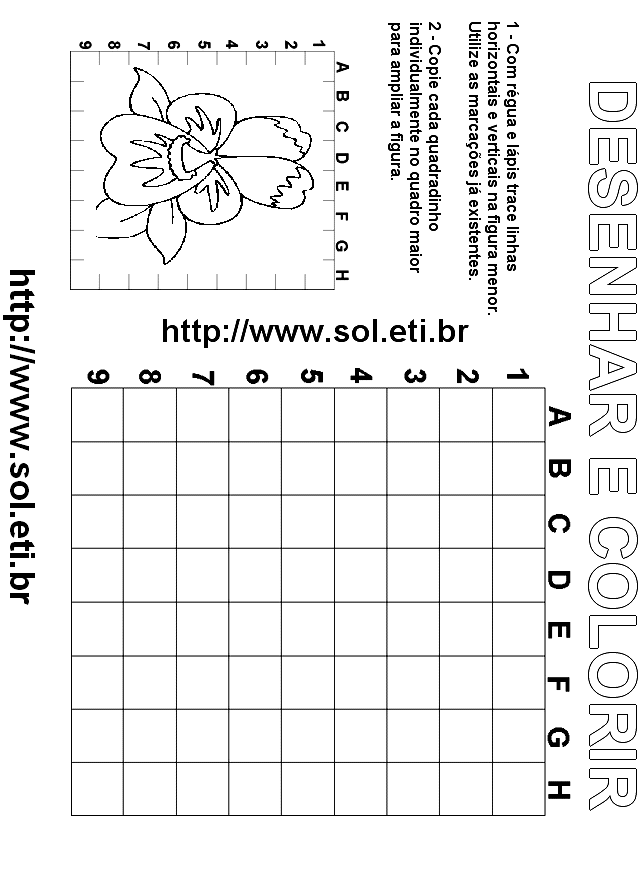 DESENHAR E COLORIR

1 - Com régua e lápis trace linhas horizontais e verticais na figura menor. Utilize as marcações já existentes.

2 - Copie cada quadradinho individualmente no quadro maior para ampliar a figura.

A B C D E F G H
1 2 3 4 5 6 7 8 9

http://www.sol.eti.br

A B C D E F G H
1 2 3 4 5 6 7 8 9

http://www.sol.eti.br